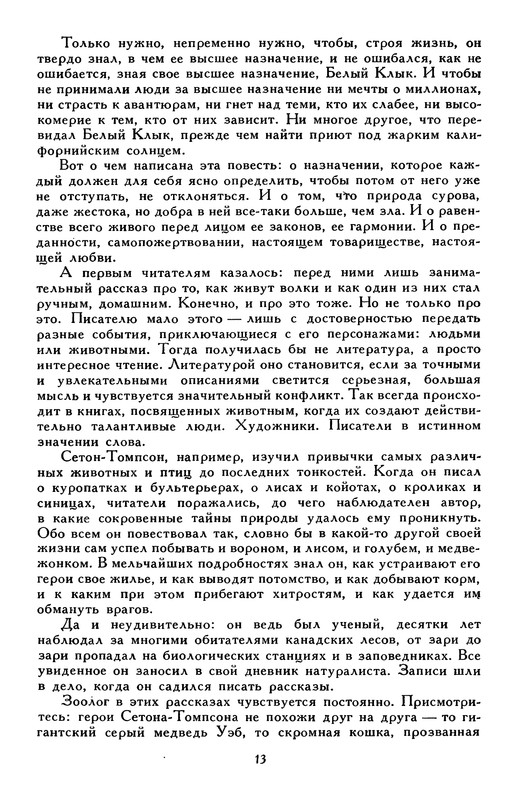 Только нужно, непременно нужно, чтобы, строя жизнь, он твердо знал, в чем ее высшее назначение, и не ошибался, как не ошибается, зная свое высшее назначение, Белый Клык. И чтобы не принимали люди за высшее назначение ни мечты о миллионах, ни страсть к авантюрам, ни гнет над теми, кто их слабее, ни высокомерие к тем, кто от них зависит. Ни многое другое, что перевидал Белый Клык, прежде чем найти приют под жарким калифорнийским солнцем.

Вот о чем написана эта повесть: о назначении, которое каждый должен для себя ясно определить, чтобы потом от него уже не отступать, не отклоняться. И о том, что природа сурова, даже жестока, но добра в ней все-таки больше, чем зла. И о равенстве всего живого перед лицом ее законов, ее гармонии. И о преданности, самопожертвовании, настоящем товариществе, настоящей любви.

А первым читателям казалось: перед ними лишь занимательный рассказ про то, как живут волки и как один из них стал ручным, домашним. Конечно, и про это тоже. Но не только про это. Писателю мало этого — лишь с достоверностью передать разные события, приключающиеся с его персонажами: людьми или животными. Тогда получилась бы не литература, а просто интересное чтение. Литературой оно становится, если за точными и увлекательными описаниями светится серьезная, большая мысль и чувствуется значительный конфликт. Так всегда происходит в книгах, посвященных животным, когда их создают действительно талантливые люди. Художники. Писатели в истинном значении слова.

Сетон-Томпсон, например, изучил привычки самых различных животных и птиц до последних тонкостей. Когда он писал о куропатках и бультерьерах, о лисах и койотах, о кроликах и синицах, читатели поражались, до чего наблюдателен автор, в какие сокровенные тайны природы удалось ему проникнуть. Обо всем он повествовал так, словно бы в какой-то другой своей жизни сам успел побывать и вороном, и лисом, и голубем, и медвежонком. В мельчайших подробностях знал он, как устраивают его герои свое жилье, и как выводят потомство, и как добывают корм, и к каким при этом прибегают хитростям, и как удается им обмануть врагов.

Да и неудивительно: он ведь был ученый, десятки лет наблюдал за многими обитателями канадских лесов, от зари до зари пропадал на биологических станциях и в заповедниках. Все увиденное он заносил в свой дневник натуралиста. Записи шли в дело, когда он садился писать рассказы.

Зоолог в этих рассказах чувствуется постоянно. Присмотритесь: герои Сетона-Томпсона не похожи друг на друга — то гигантский серый медведь Уэб, то скромная кошка, прозванная

13